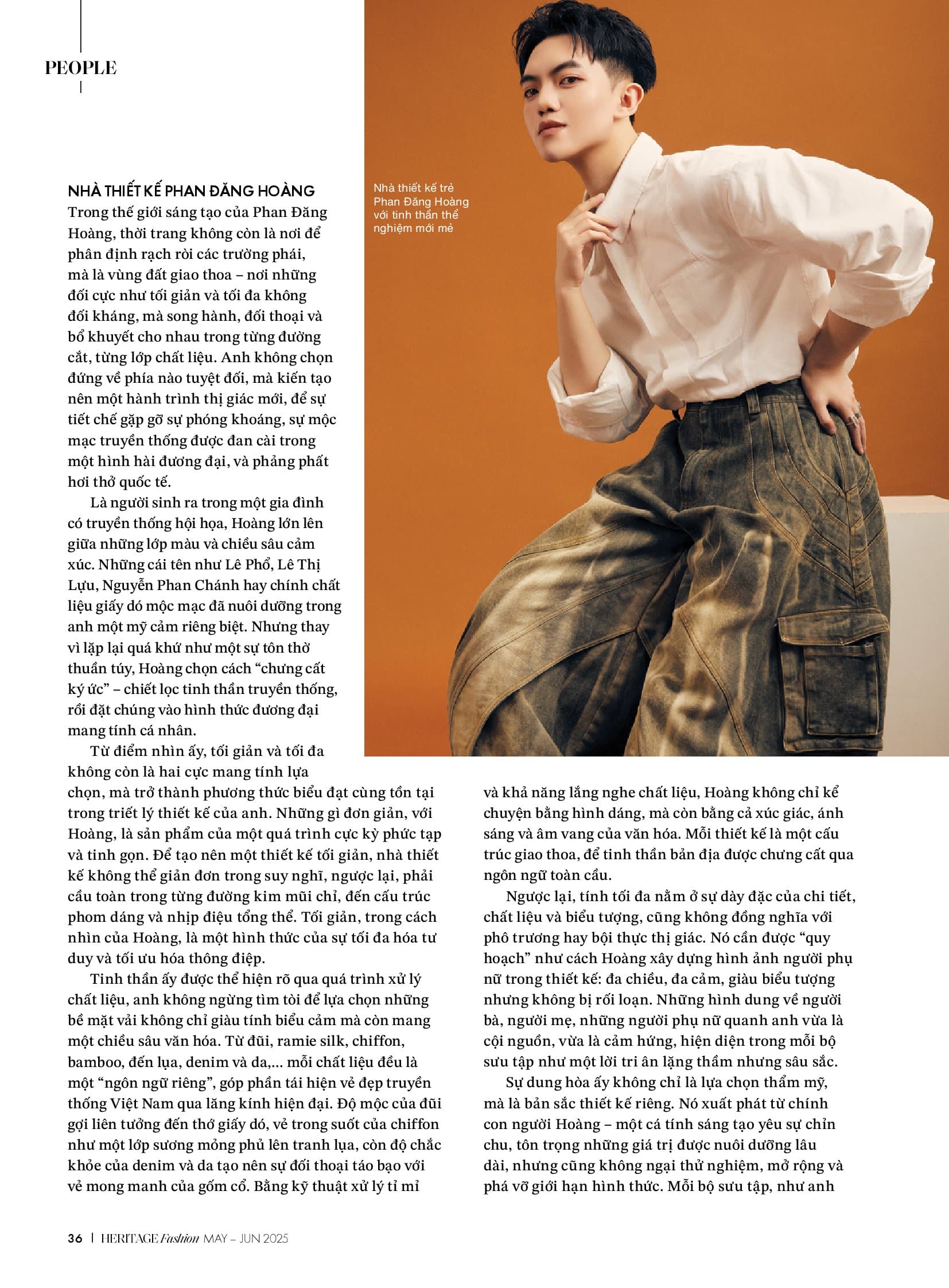 PEOPLE

NHÀ THIẾT KẾ PHAN ĐĂNG HOÀNG

Trong thế giới sáng tạo của Phan Đăng Hoàng, thời trang không còn là nơi để phân định rạch ròi các trường phái, mà là vùng đất giao thoa – nơi những đối cực như tối giản và tối đa không đối kháng, mà song hành, đối thoại và bổ khuyết cho nhau trong từng đường cắt, từng lớp chất liệu. Anh không chọn đứng về phía nào tuyệt đối, mà kiến tạo nên một hành trình thị giác mới, để sự tiết chế gặp gỡ sự phóng khoáng, sự mộc mạc truyền thống được đan cài trong một hình hài đương đại, và phảng phất hơi thở quốc tế.

Là người sinh ra trong một gia đình có truyền thống hội họa, Hoàng lớn lên giữa những lớp màu và chiều sâu cảm xúc. Những cái tên như Lê Phổ, Lê Thị Lựu, Nguyễn Phan Chánh hay chính chất liệu giấy dó mộc mạc đã nuôi dưỡng trong anh một mỹ cảm riêng biệt. Nhưng thay vì lặp lại quá khứ như một sự tôn thờ thuần túy, Hoàng chọn cách "chưng cất ký ức" – chiết lọc tinh thần truyền thống, rồi đặt chúng vào hình thức đương đại mang tính cá nhân.

Từ điểm nhìn ấy, tối giản và tối đa không còn là hai cực mang tính lựa chọn, mà trở thành phương thức biểu đạt cùng tồn tại trong triết lý thiết kế của anh. Những gì đơn giản, với Hoàng, là sản phẩm của một quá trình cực kỳ phức tạp và tinh gọn. Để tạo nên một thiết kế tối giản, nhà thiết kế không thể giản đơn trong suy nghĩ, ngược lại, phải cầu toàn trong từng đường kim mũi chỉ, đến cấu trúc phom dáng và nhịp điệu tổng thể. Tối giản, trong cách nhìn của Hoàng, là một hình thức của sự tối đa hóa tư duy và tối ưu hóa thông điệp.

Tinh thần ấy được thể hiện rõ qua quá trình xử lý chất liệu, anh không ngừng tìm tòi để lựa chọn những bề mặt vải không chỉ giàu tính biểu cảm mà còn mang một chiều sâu văn hóa. Từ đũi, ramie silk, chiffon, bamboo, đến lụa, denim và da,... mỗi chất liệu đều là một "ngôn ngữ riêng", góp phần tái hiện vẻ đẹp truyền thống Việt Nam qua lăng kính hiện đại. Độ mộc của đũi gợi liên tưởng đến thớ giấy dó, vẻ trong suốt của chiffon như một lớp sương mỏng phủ lên tranh lụa, còn độ chắc khỏe của denim và da tạo nên sự đối thoại táo bạo với vẻ mong manh của gốm cổ. Bằng kỹ thuật xử lý tỉ mỉ

Nhà thiết kế trẻ Phan Đăng Hoàng với tinh thần thể nghiệm mới mẻ

và khả năng lắng nghe chất liệu, Hoàng không chỉ kể chuyện bằng hình dáng, mà còn bằng cả xúc giác, ánh sáng và âm vang của văn hóa. Mỗi thiết kế là một cấu trúc giao thoa, để tinh thần bản địa được chưng cất qua ngôn ngữ toàn cầu.

Ngược lại, tính tối đa nằm ở sự dày đặc của chi tiết, chất liệu và biểu tượng, cũng không đồng nghĩa với phô trương hay bội thực thị giác. Nó cần được "quy hoạch" như cách Hoàng xây dựng hình ảnh người phụ nữ trong thiết kế: đa chiều, đa cảm, giàu biểu tượng nhưng không bị rối loạn. Những hình dung về người bà, người mẹ, những người phụ nữ quanh anh vừa là cội nguồn, vừa là cảm hứng, hiện diện trong mỗi bộ sưu tập như một lời tri ân lặng thầm nhưng sâu sắc.

Sự dung hòa ấy không chỉ là lựa chọn thẩm mỹ, mà là bản sắc thiết kế riêng. Nó xuất phát từ chính con người Hoàng – một cá tính sáng tạo yêu sự chỉn chu, tôn trọng những giá trị được nuôi dưỡng lâu dài, nhưng cũng không ngại thử nghiệm, mở rộng và phá vỡ giới hạn hình thức. Mỗi bộ sưu tập, như anh

36 | HERITAGE Fashion MAY – JUN 2025